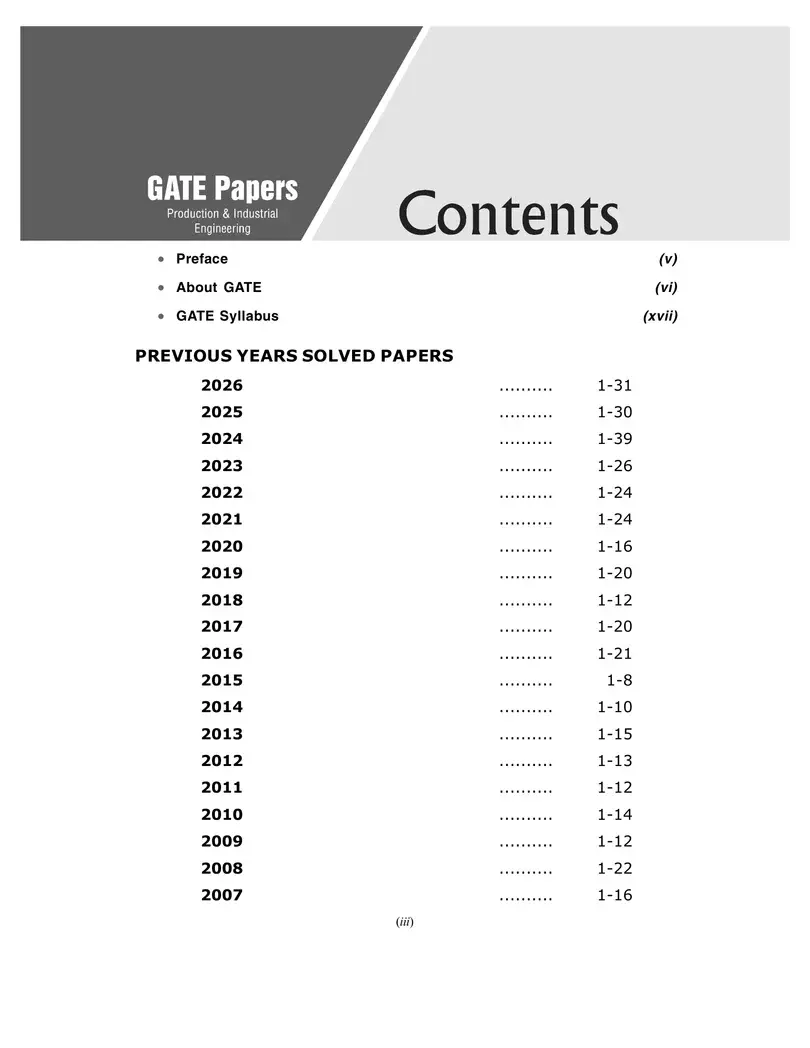 GATE Papers
Production & Industrial Engineering

Contents

• Preface (v)
• About GATE (vi)
• GATE Syllabus (xvii)

PREVIOUS YEARS SOLVED PAPERS

2026 .......... 1-31
2025 .......... 1-30
2024 .......... 1-39
2023 .......... 1-26
2022 .......... 1-24
2021 .......... 1-24
2020 .......... 1-16
2019 .......... 1-20
2018 .......... 1-12
2017 .......... 1-20
2016 .......... 1-21
2015 .......... 1-8
2014 .......... 1-10
2013 .......... 1-15
2012 .......... 1-13
2011 .......... 1-12
2010 .......... 1-14
2009 .......... 1-12
2008 .......... 1-22
2007 .......... 1-16

(iii)